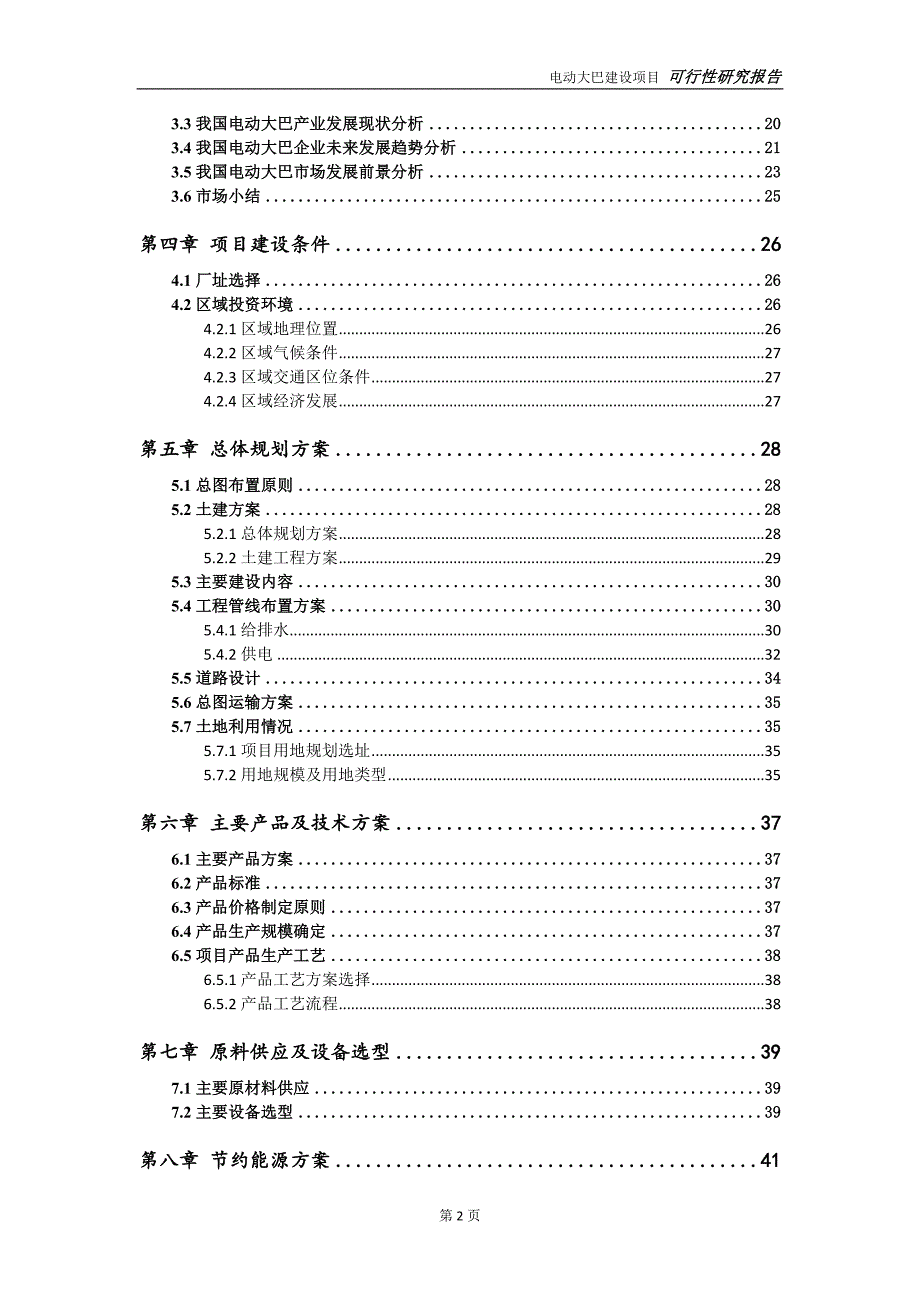 电动大巴建设项目 可行性研究报告

3.3 我国电动大巴产业发展现状分析 ........ 20
3.4 我国电动大巴企业未来发展趋势分析 ........ 21
3.5 我国电动大巴市场发展前景分析 ........ 23
3.6 市场小结 ........ 25

第四章 项目建设条件 ........ 26

4.1 厂址选择 ........ 26
4.2 区域投资环境 ........ 26
4.2.1 区域地理位置 ........ 26
4.2.2 区域气候条件 ........ 27
4.2.3 区域交通区位条件 ........ 27
4.2.4 区域经济发展 ........ 27

第五章 总体规划方案 ........ 28

5.1 总图布置原则 ........ 28
5.2 土建方案 ........ 28
5.2.1 总体规划方案 ........ 28
5.2.2 土建工程方案 ........ 29
5.3 主要建设内容 ........ 30
5.4 工程管线布置方案 ........ 30
5.4.1 给排水 ........ 30
5.4.2 供电 ........ 32
5.5 道路设计 ........ 34
5.6 总图运输方案 ........ 35
5.7 土地利用情况 ........ 35
5.7.1 项目用地规划选址 ........ 35
5.7.2 用地规模及用地类型 ........ 35

第六章 主要产品及技术方案 ........ 37

6.1 主要产品方案 ........ 37
6.2 产品标准 ........ 37
6.3 产品价格制定原则 ........ 37
6.4 产品生产规模确定 ........ 37
6.5 项目产品生产工艺 ........ 38
6.5.1 产品工艺方案选择 ........ 38
6.5.2 产品工艺流程 ........ 38

第七章 原料供应及设备选型 ........ 39

7.1 主要原材料供应 ........ 39
7.2 主要设备选型 ........ 39

第八章 节约能源方案 ........ 41

第 2 页